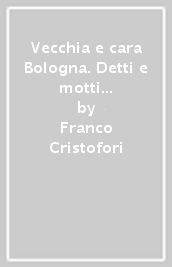 Vecchia e cara Bologna. Detti e motti...
by
Franco Cristofori